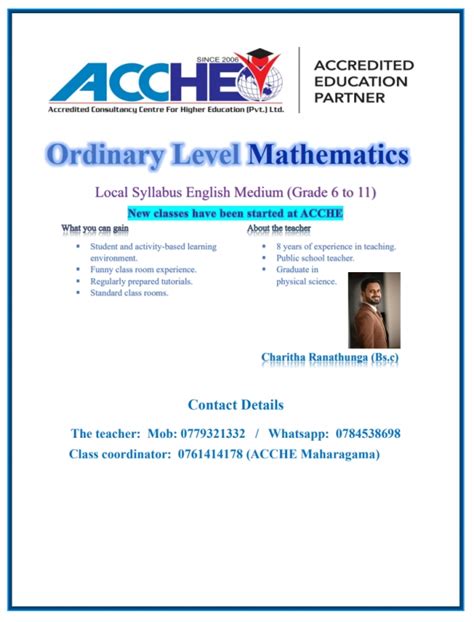 SINCE 2006
ACCHE
Accredited Consultancy Centre For Higher Education (Pvt.) Ltd.

ACCREDITED EDUCATION PARTNER

Ordinary Level Mathematics

Local Syllabus English Medium (Grade 6 to 11)

New classes have been started at ACCHE

What you can gain

- Student and activity-based learning environment.
- Funny class room experience.
- Regularly prepared tutorials.
- Standard class rooms.

About the teacher

- 8 years of experience in teaching.
- Public school teacher.
- Graduate in physical science.

Charitha Ranathunga (Bs.c)

Contact Details

The teacher: Mob: 0779321332 / Whatsapp: 0784538698

Class coordinator: 0761414178 (ACCHE Maharagama)